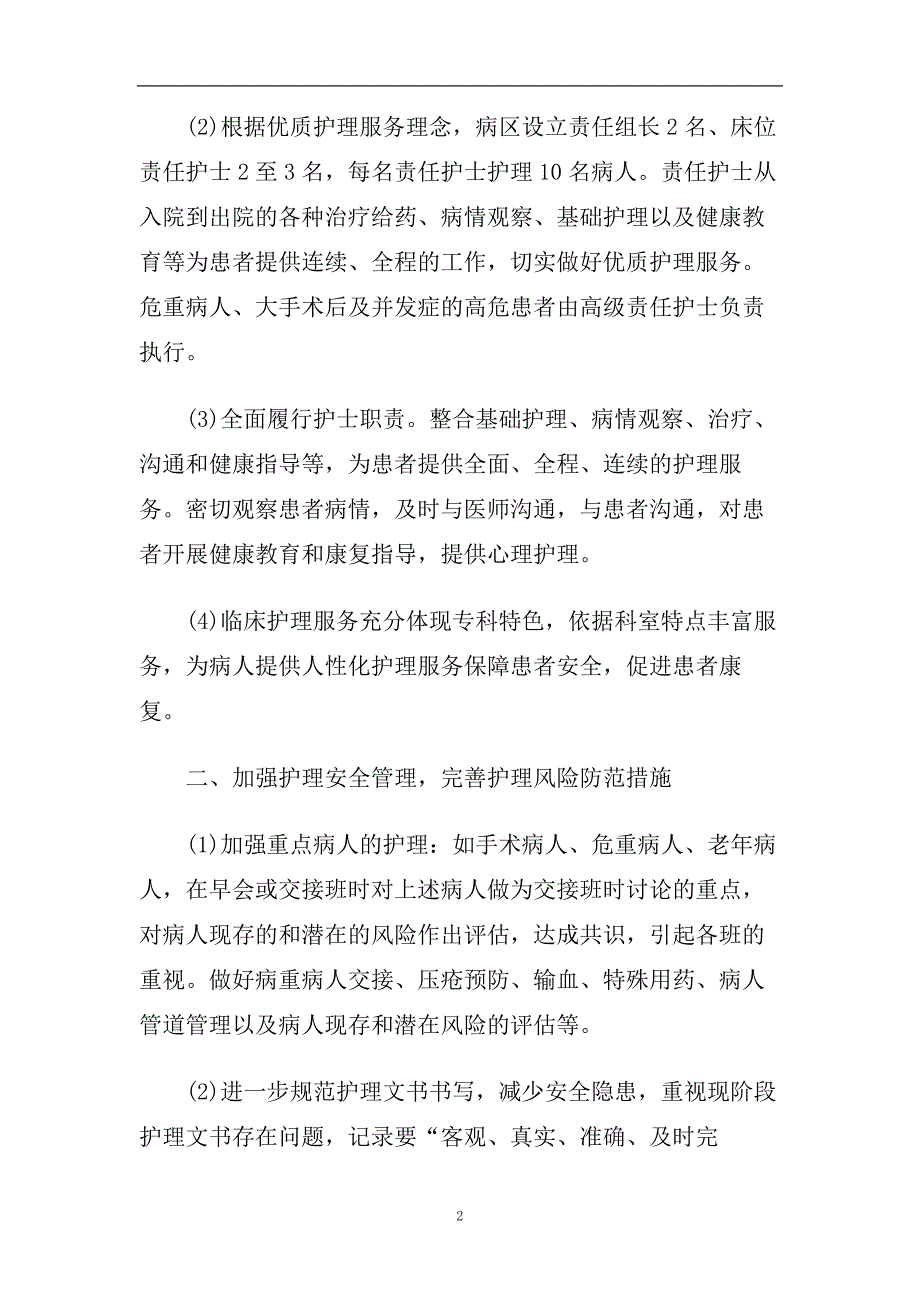 (2)根据优质护理服务理念，病区设立责任组长2名、床位责任护士2至3名，每名责任护士护理10名病人。责任护士从入院到出院的各种治疗给药、病情观察、基础护理以及健康教育等为患者提供连续、全程的工作，切实做好优质护理服务。危重病人、大手术后及并发症的高危患者由高级责任护士负责执行。

(3)全面履行护士职责。整合基础护理、病情观察、治疗、沟通和健康指导等，为患者提供全面、全程、连续的护理服务。密切观察患者病情，及时与医师沟通，与患者沟通，对患者开展健康教育和康复指导，提供心理护理。

(4)临床护理服务充分体现专科特色，依据科室特点丰富服务，为病人提供人性化护理服务保障患者安全，促进患者康复。

二、加强护理安全管理，完善护理风险防范措施

(1)加强重点病人的护理：如手术病人、危重病人、老年病人，在早会或交接班时对上述病人做为交接班时讨论的重点，对病人现存的和潜在的风险作出评估，达成共识，引起各班的重视。做好病重病人交接、压疮预防、输血、特殊用药、病人管道管理以及病人现存和潜在风险的评估等。

(2)进一步规范护理文书书写，减少安全隐患，重视现阶段护理文书存在问题，记录要“客观、真实、准确、及时完

2